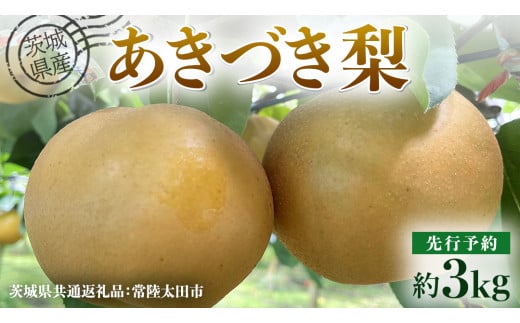 茨城県産

あきづき梨

先行予約

約3kg

茨城県共通返礼品：常陸太田市